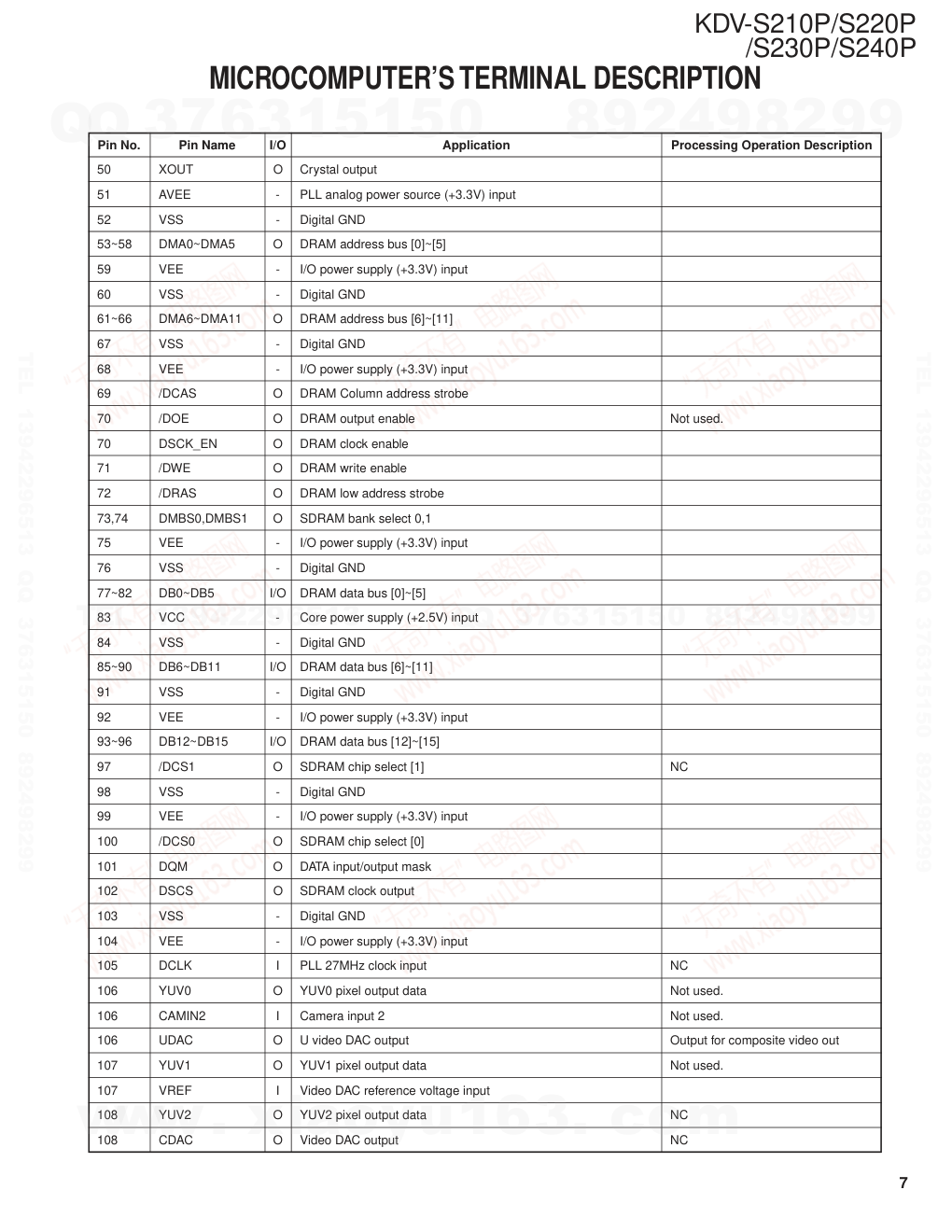 KDV-S210P/S220P
/S230P/S240P

MICROCOMPUTER'S TERMINAL DESCRIPTION

QQ 376315150 892498299

| Pin No. | Pin Name | I/O | Application | Processing Operation Description |
|---|---|---|---|---|
| 50 | XOUT | O | Crystal output | |
| 51 | AVEE | - | PLL analog power source (+3.3V) input | |
| 52 | VSS | - | Digital GND | |
| 53~58 | DMA0~DMA5 | O | DRAM address bus [0]~[5] | |
| 59 | VEE | - | I/O power supply (+3.3V) input | |
| 60 | VSS | - | Digital GND | |
| 61~66 | DMA6~DMA11 | O | DRAM address bus [6]~[11] | |
| 67 | VSS | - | Digital GND | |
| 68 | VEE | - | I/O power supply (+3.3V) input | |
| 69 | /DCAS | O | DRAM Column address strobe | |
| 70 | /DOE | O | DRAM output enable | Not used. |
| 70 | DSCK_EN | O | DRAM clock enable | |
| 71 | /DWE | O | DRAM write enable | |
| 72 | /DRAS | O | DRAM low address strobe | |
| 73,74 | DMBS0,DMBS1 | O | SDRAM bank select 0,1 | |
| 75 | VEE | - | I/O power supply (+3.3V) input | |
| 76 | VSS | - | Digital GND | |
| 77~82 | DB0~DB5 | I/O | DRAM data bus [0]~[5] | |
| 83 | VCC | - | Core power supply (+2.5V) input | |
| 84 | VSS | - | Digital GND | |
| 85~90 | DB6~DB11 | I/O | DRAM data bus [6]~[11] | |
| 91 | VSS | - | Digital GND | |
| 92 | VEE | - | I/O power supply (+3.3V) input | |
| 93~96 | DB12~DB15 | I/O | DRAM data bus [12]~[15] | |
| 97 | /DCS1 | O | SDRAM chip select [1] | NC |
| 98 | VSS | - | Digital GND | |
| 99 | VEE | - | I/O power supply (+3.3V) input | |
| 100 | /DCS0 | O | SDRAM chip select [0] | |
| 101 | DQM | O | DATA input/output mask | |
| 102 | DSCS | O | SDRAM clock output | |
| 103 | VSS | - | Digital GND | |
| 104 | VEE | - | I/O power supply (+3.3V) input | |
| 105 | DCLK | I | PLL 27MHz clock input | NC |
| 106 | YUV0 | O | YUV0 pixel output data | Not used. |
| 106 | CAMIN2 | I | Camera input 2 | Not used. |
| 106 | UDAC | O | U video DAC output | Output for composite video out |
| 107 | YUV1 | O | YUV1 pixel output data | Not used. |
| 107 | VREF | I | Video DAC reference voltage input | |
| 108 | YUV2 | O | YUV2 pixel output data | NC |
| 108 | CDAC | O | Video DAC output | NC |

7